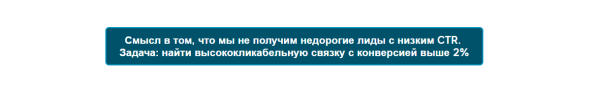 Смысл в том, что мы не получим недорогие лиды с низким CTR.
Задача: найти высококликабельную связку с конверсией выше 2%